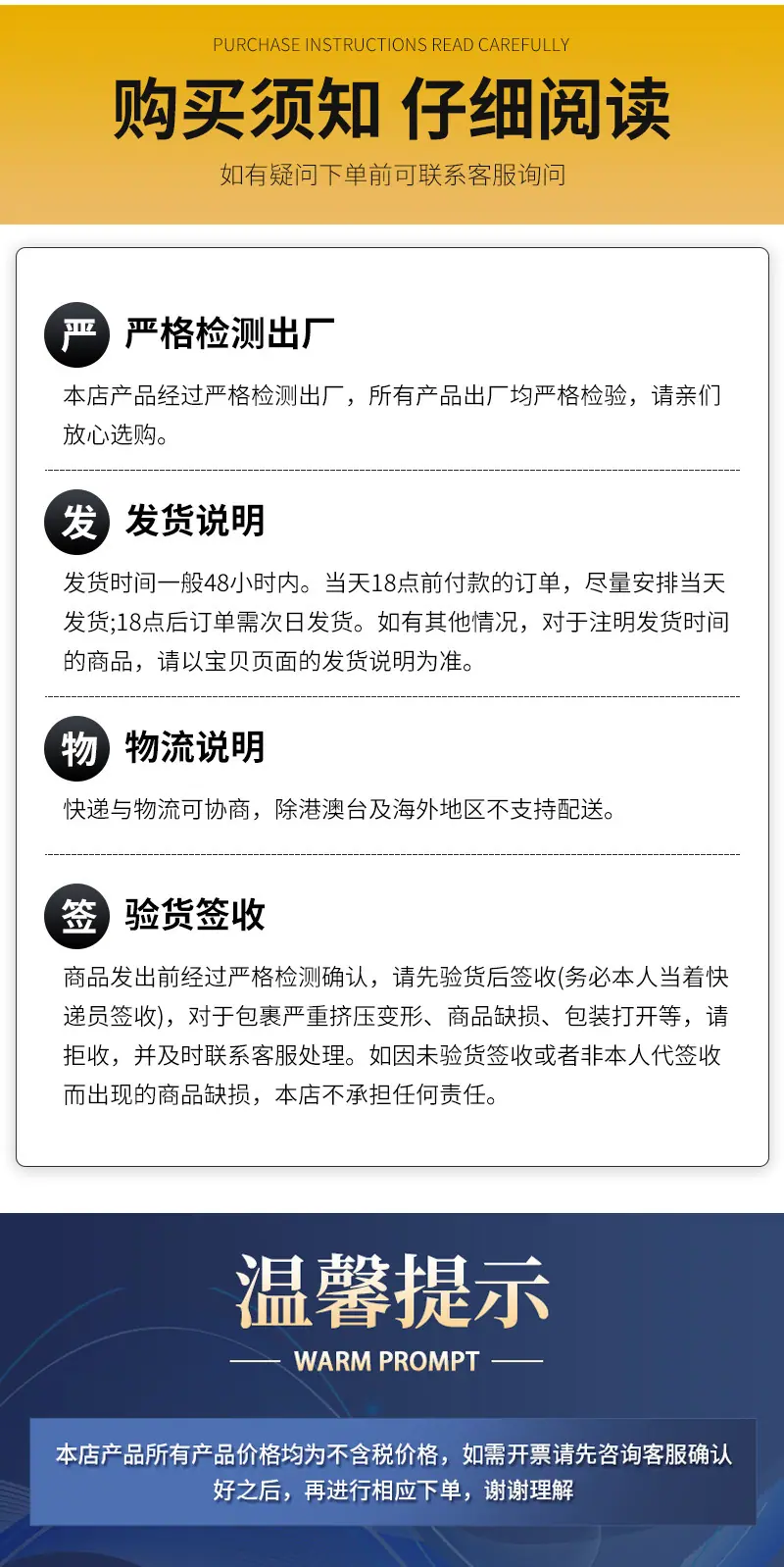 PURCHASE INSTRUCTIONS READ CAREFULLY

购买须知 仔细阅读

如有疑问下单前可联系客服询问

严

严格检测出厂

本店产品经过严格检测出厂，所有产品出厂均严格检验，请亲们放心选购。

发

发货说明

发货时间一般48小时内。当天18点前付款的订单，尽量安排当天发货;18点后订单需次日发货。如有其他情况，对于注明发货时间的商品，请以宝贝页面的发货说明为准。

物

物流说明

快递与物流可协商，除港澳台及海外地区不支持配送。

签

验货签收

商品发出前经过严格检测确认，请先验货后签收(务必本人当着快递员签收)，对于包裹严重挤压变形、商品缺损、包装打开等，请拒收，并及时联系客服处理。如因未验货签收或者非本人代签收而出现的商品缺损，本店不承担任何责任。

温馨提示

WARM PROMPT

本店产品所有产品价格均为不含税价格，如需开票请先咨询客服确认好之后，再进行相应下单，谢谢理解